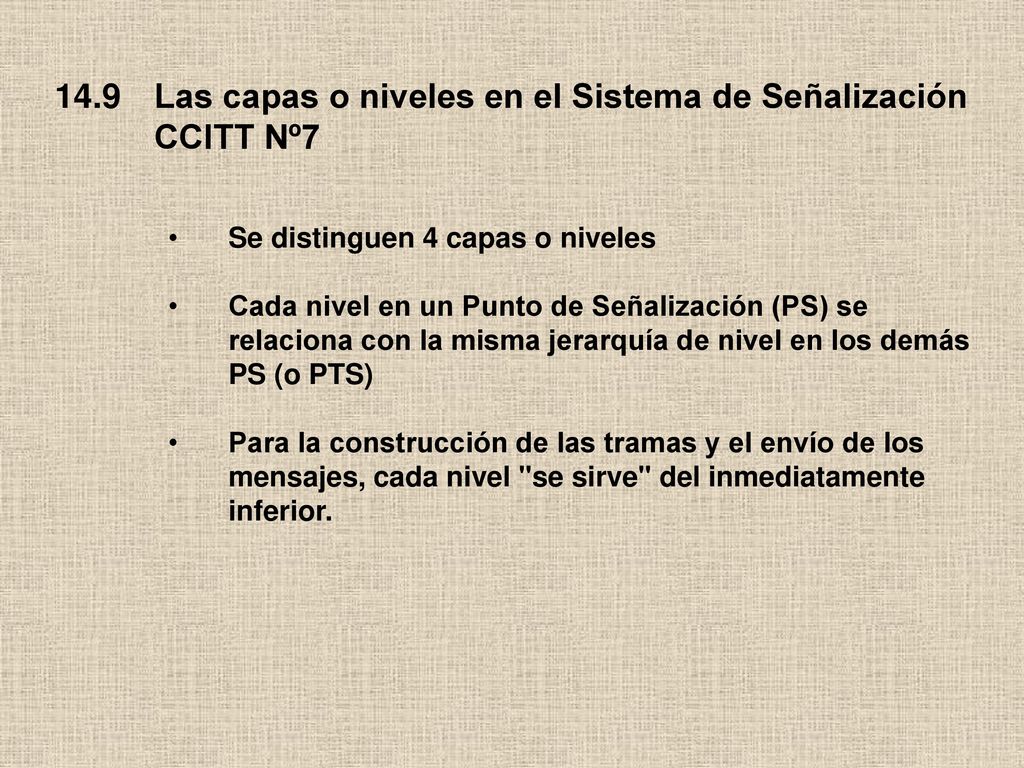 14.9 Las capas o niveles en el Sistema de Señalización CCITT Nº7

• Se distinguen 4 capas o niveles

• Cada nivel en un Punto de Señalización (PS) se relaciona con la misma jerarquía de nivel en los demás PS (o PTS)

• Para la construcción de las tramas y el envío de los mensajes, cada nivel "se sirve" del inmediatamente inferior.